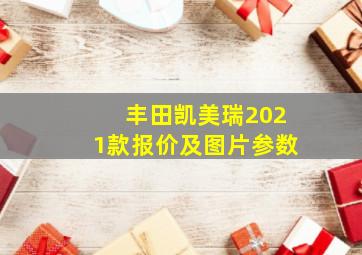 丰田凯美瑞2021款报价及图片参数